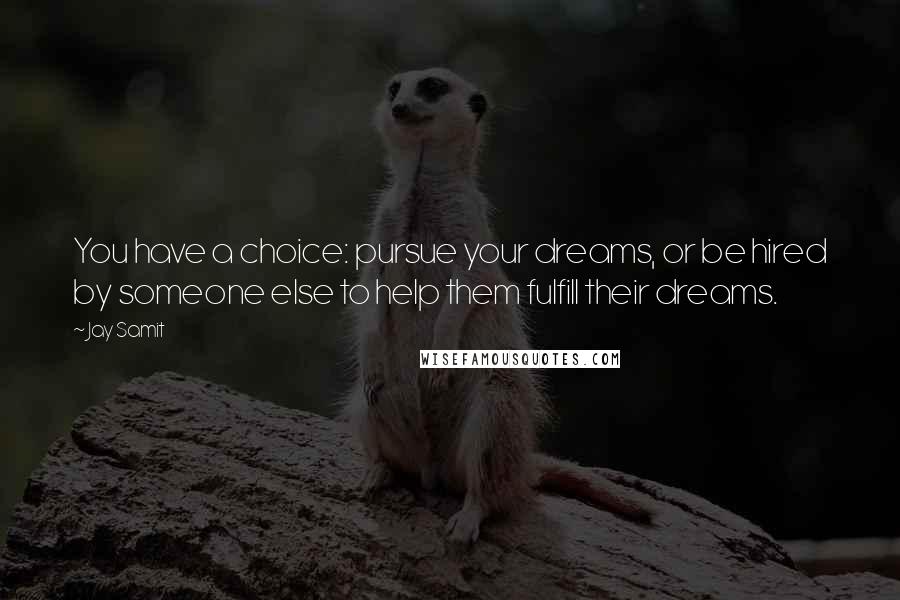 You have a choice: pursue your dreams, or be hired by someone else to help them fulfill their dreams.

~Jay Samit

WISEFAMOUSQUOTES.COM